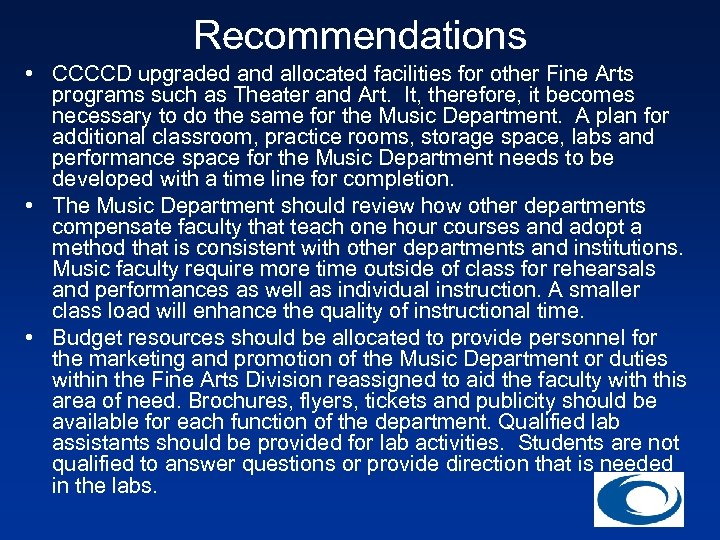 Recommendations

• CCCCD upgraded and allocated facilities for other Fine Arts programs such as Theater and Art. It, therefore, it becomes necessary to do the same for the Music Department. A plan for additional classroom, practice rooms, storage space, labs and performance space for the Music Department needs to be developed with a time line for completion.

• The Music Department should review how other departments compensate faculty that teach one hour courses and adopt a method that is consistent with other departments and institutions. Music faculty require more time outside of class for rehearsals and performances as well as individual instruction. A smaller class load will enhance the quality of instructional time.

• Budget resources should be allocated to provide personnel for the marketing and promotion of the Music Department or duties within the Fine Arts Division reassigned to aid the faculty with this area of need. Brochures, flyers, tickets and publicity should be available for each function of the department. Qualified lab assistants should be provided for lab activities. Students are not qualified to answer questions or provide direction that is needed in the labs.